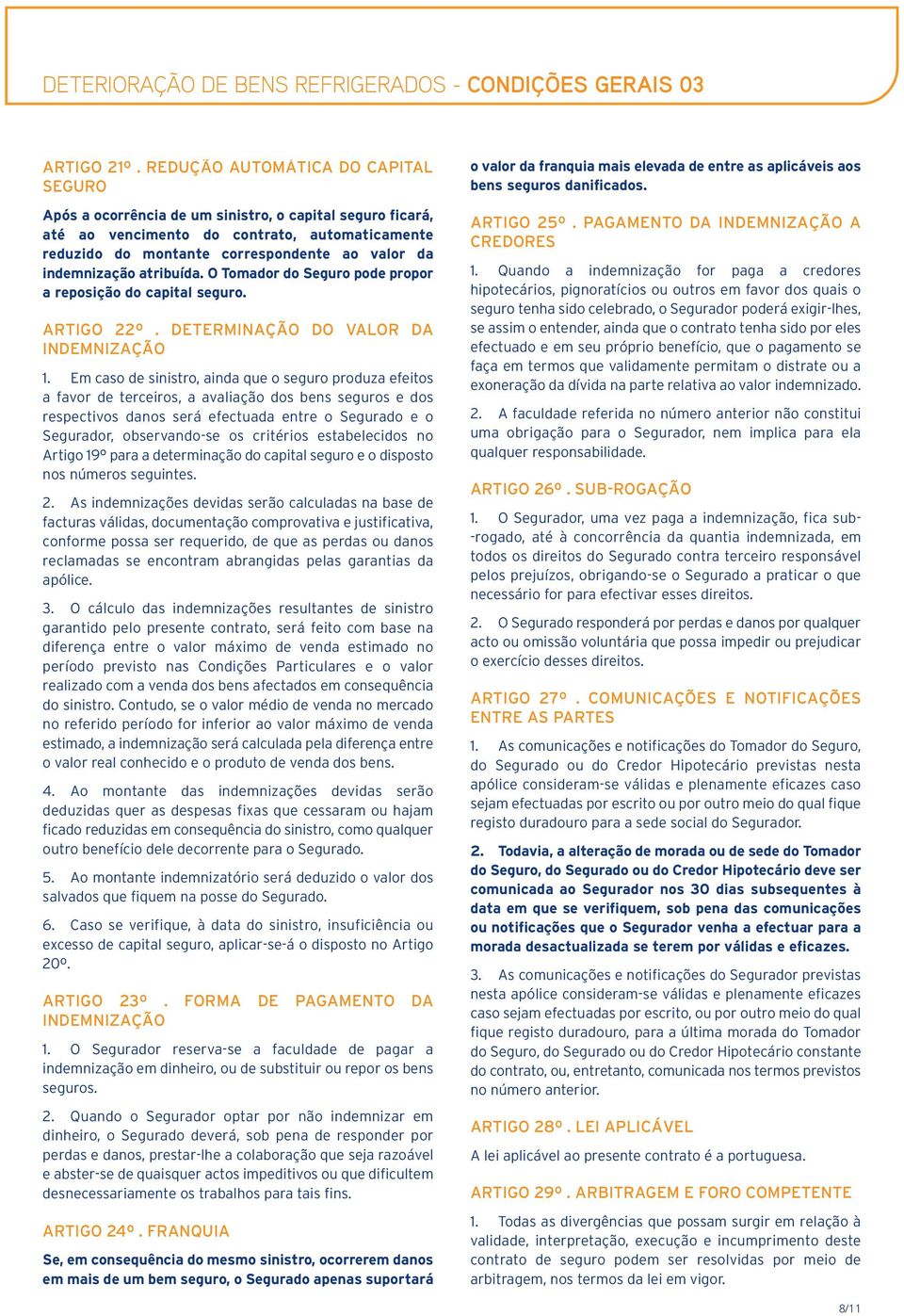 DETERIORAÇÃO DE BENS REFRIGERADOS - CONDIÇÕES GERAIS 03

ARTIGO 21º . REDUÇÃO AUTOMÁTICA DO CAPITAL SEGURO

Após a ocorrência de um sinistro, o capital seguro ficará, até ao vencimento do contrato, automaticamente reduzido do montante correspondente ao valor da indemnização atribuída. O Tomador do Seguro pode propor a reposição do capital seguro.

ARTIGO 22º . DETERMINAÇÃO DO VALOR DA INDEMNIZAÇÃO

1. Em caso de sinistro, ainda que o seguro produza efeitos a favor de terceiros, a avaliação dos bens seguros e dos respectivos danos será efectuada entre o Segurado e o Segurador, observando-se os critérios estabelecidos no Artigo 19º para a determinação do capital seguro e o disposto nos números seguintes.

2. As indemnizações devidas serão calculadas na base de facturas válidas, documentação comprovativa e justificativa, conforme possa ser requerido, de que as perdas ou danos reclamadas se encontram abrangidas pelas garantias da apólice.

3. O cálculo das indemnizações resultantes de sinistro garantido pelo presente contrato, será feito com base na diferença entre o valor máximo de venda estimado no período previsto nas Condições Particulares e o valor realizado com a venda dos bens afectados em consequência do sinistro. Contudo, se o valor médio de venda no mercado no referido período for inferior ao valor máximo de venda estimado, a indemnização será calculada pela diferença entre o valor real conhecido e o produto de venda dos bens.

4. Ao montante das indemnizações devidas serão deduzidas quer as despesas fixas que cessaram ou hajam ficado reduzidas em consequência do sinistro, como qualquer outro benefício dele decorrente para o Segurado.

5. Ao montante indemnizatório será deduzido o valor dos salvados que fiquem na posse do Segurado.

6. Caso se verifique, à data do sinistro, insuficiência ou excesso de capital seguro, aplicar-se-á o disposto no Artigo 20º.

ARTIGO 23º . FORMA DE PAGAMENTO DA INDEMNIZAÇÃO

1. O Segurador reserva-se a faculdade de pagar a indemnização em dinheiro, ou de substituir ou repor os bens seguros.

2. Quando o Segurador optar por não indemnizar em dinheiro, o Segurado deverá, sob pena de responder por perdas e danos, prestar-lhe a colaboração que seja razoável e abster-se de quaisquer actos impeditivos ou que dificultem desnecessariamente os trabalhos para tais fins.

ARTIGO 24º . FRANQUIA

Se, em consequência do mesmo sinistro, ocorrerem danos em mais de um bem seguro, o Segurado apenas suportará o valor da franquia mais elevada de entre as aplicáveis aos bens seguros danificados.

ARTIGO 25º . PAGAMENTO DA INDEMNIZAÇÃO A CREDORES

1. Quando a indemnização for paga a credores hipotecários, pignoratícios ou outros em favor dos quais o seguro tenha sido celebrado, o Segurador poderá exigir-lhes, se assim o entender, ainda que o contrato tenha sido por eles efectuado e em seu próprio benefício, que o pagamento se faça em termos que validamente permitam o distrate ou a exoneração da dívida na parte relativa ao valor indemnizado.

2. A faculdade referida no número anterior não constitui uma obrigação para o Segurador, nem implica para ela qualquer responsabilidade.

ARTIGO 26º . SUB-ROGAÇÃO

1. O Segurador, uma vez paga a indemnização, fica sub-rogado, até à concorrência da quantia indemnizada, em todos os direitos do Segurado contra terceiro responsável pelos prejuízos, obrigando-se o Segurado a praticar o que necessário for para efectivar esses direitos.

2. O Segurado responderá por perdas e danos por qualquer acto ou omissão voluntária que possa impedir ou prejudicar o exercício desses direitos.

ARTIGO 27º . COMUNICAÇÕES E NOTIFICAÇÕES ENTRE AS PARTES

1. As comunicações e notificações do Tomador do Seguro, do Segurado ou do Credor Hipotecário previstas nesta apólice consideram-se válidas e plenamente eficazes caso sejam efectuadas por escrito ou por outro meio do qual fique registo duradouro para a sede social do Segurador.

2. Todavia, a alteração de morada ou de sede do Tomador do Seguro, do Segurado ou do Credor Hipotecário deve ser comunicada ao Segurador nos 30 dias subsequentes à data em que se verifiquem, sob pena das comunicações ou notificações que o Segurador venha a efectuar para a morada desactualizada se terem por válidas e eficazes.

3. As comunicações e notificações do Segurador previstas nesta apólice consideram-se válidas e plenamente eficazes caso sejam efectuadas por escrito, ou por outro meio do qual fique registo duradouro, para a última morada do Tomador do Seguro, do Segurado ou do Credor Hipotecário constante do contrato, ou, entretanto, comunicada nos termos previstos no número anterior.

ARTIGO 28º . LEI APLICÁVEL

A lei aplicável ao presente contrato é a portuguesa.

ARTIGO 29º . ARBITRAGEM E FORO COMPETENTE

1. Todas as divergências que possam surgir em relação à validade, interpretação, execução e incumprimento deste contrato de seguro podem ser resolvidas por meio de arbitragem, nos termos da lei em vigor.

8/11